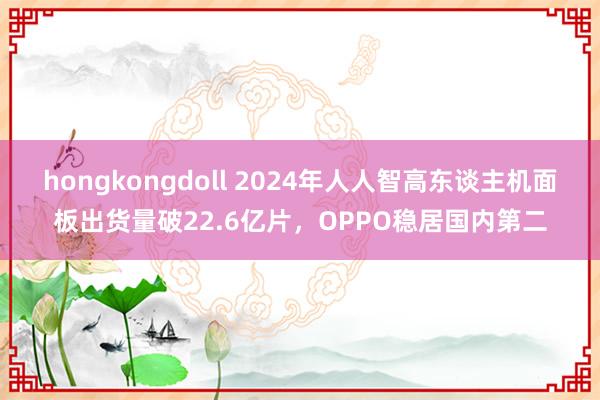 hongkongdoll 2024年人人智高东谈主机面板出货量破22.6亿片，OPPO稳居国内第二